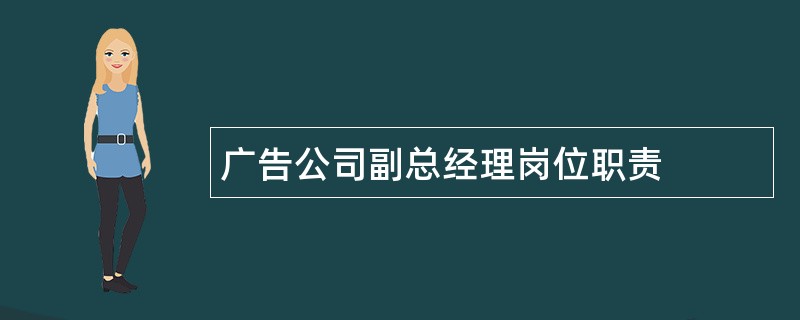 广告公司副总经理岗位职责